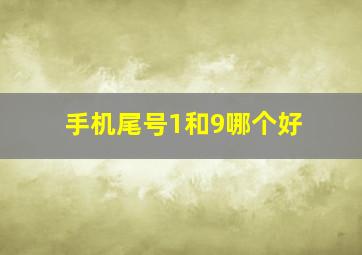 手机尾号1和9哪个好